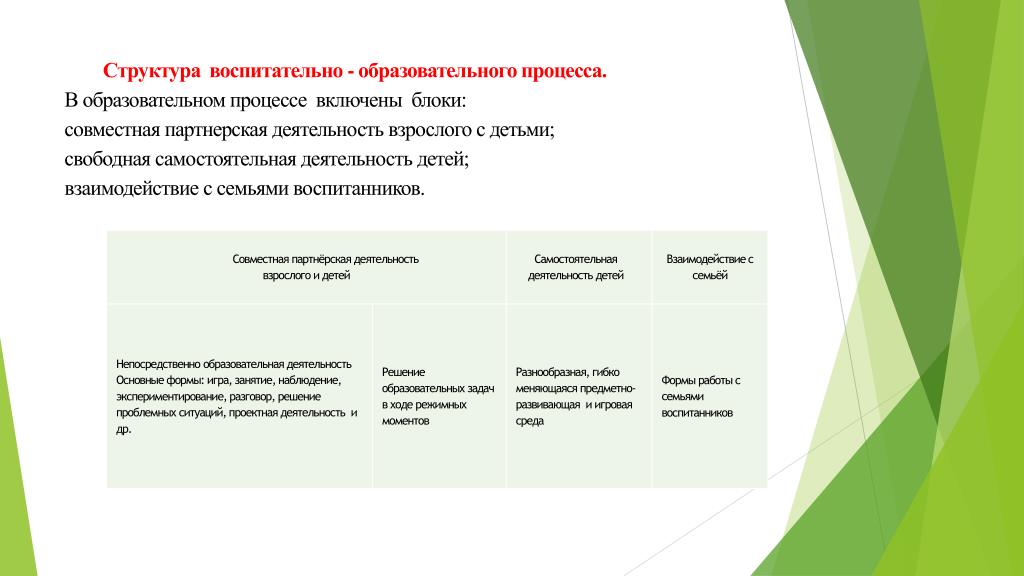 Структура воспитательно - образовательного процесса.
В образовательном процессе включены блоки:
совместная партнерская деятельность взрослого с детьми;
свободная самостоятельная деятельность детей;
взаимодействие с семьями воспитанников.

| Совместная партнёрская деятельность взрослого и детей | | Самостоятельная деятельность детей | Взаимодействие с семьёй |
|---|---|---|---|
| Непосредственно образовательная деятельность Основные формы: игра, занятие, наблюдение, экспериментирование, разговор, решение проблемных ситуаций, проектная деятельность и др. | Решение образовательных задач в ходе режимных моментов | Разнообразная, гибко меняющаяся предметно-развивающая и игровая среда | Формы работы с семьями воспитанников |